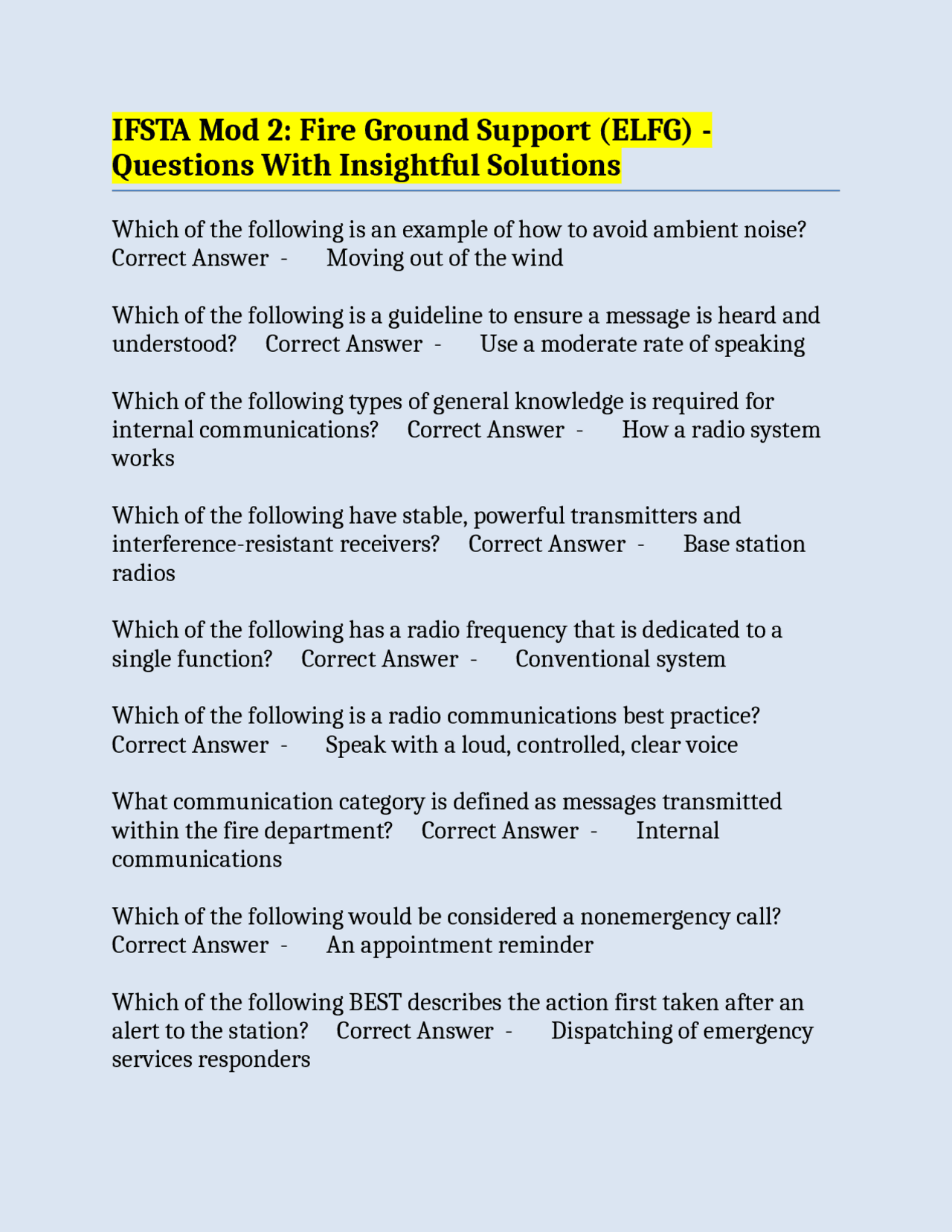 IFSTA Mod 2: Fire Ground Support (ELFG) - Questions With Insightful Solutions

Which of the following is an example of how to avoid ambient noise? Correct Answer - Moving out of the wind

Which of the following is a guideline to ensure a message is heard and understood? Correct Answer - Use a moderate rate of speaking

Which of the following types of general knowledge is required for internal communications? Correct Answer - How a radio system works

Which of the following have stable, powerful transmitters and interference-resistant receivers? Correct Answer - Base station radios

Which of the following has a radio frequency that is dedicated to a single function? Correct Answer - Conventional system

Which of the following is a radio communications best practice? Correct Answer - Speak with a loud, controlled, clear voice

What communication category is defined as messages transmitted within the fire department? Correct Answer - Internal communications

Which of the following would be considered a nonemergency call? Correct Answer - An appointment reminder

Which of the following BEST describes the action first taken after an alert to the station? Correct Answer - Dispatching of emergency services responders